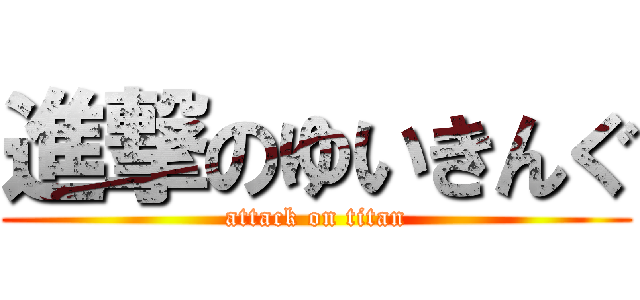 進撃のゆいきんぐ

attack on titan